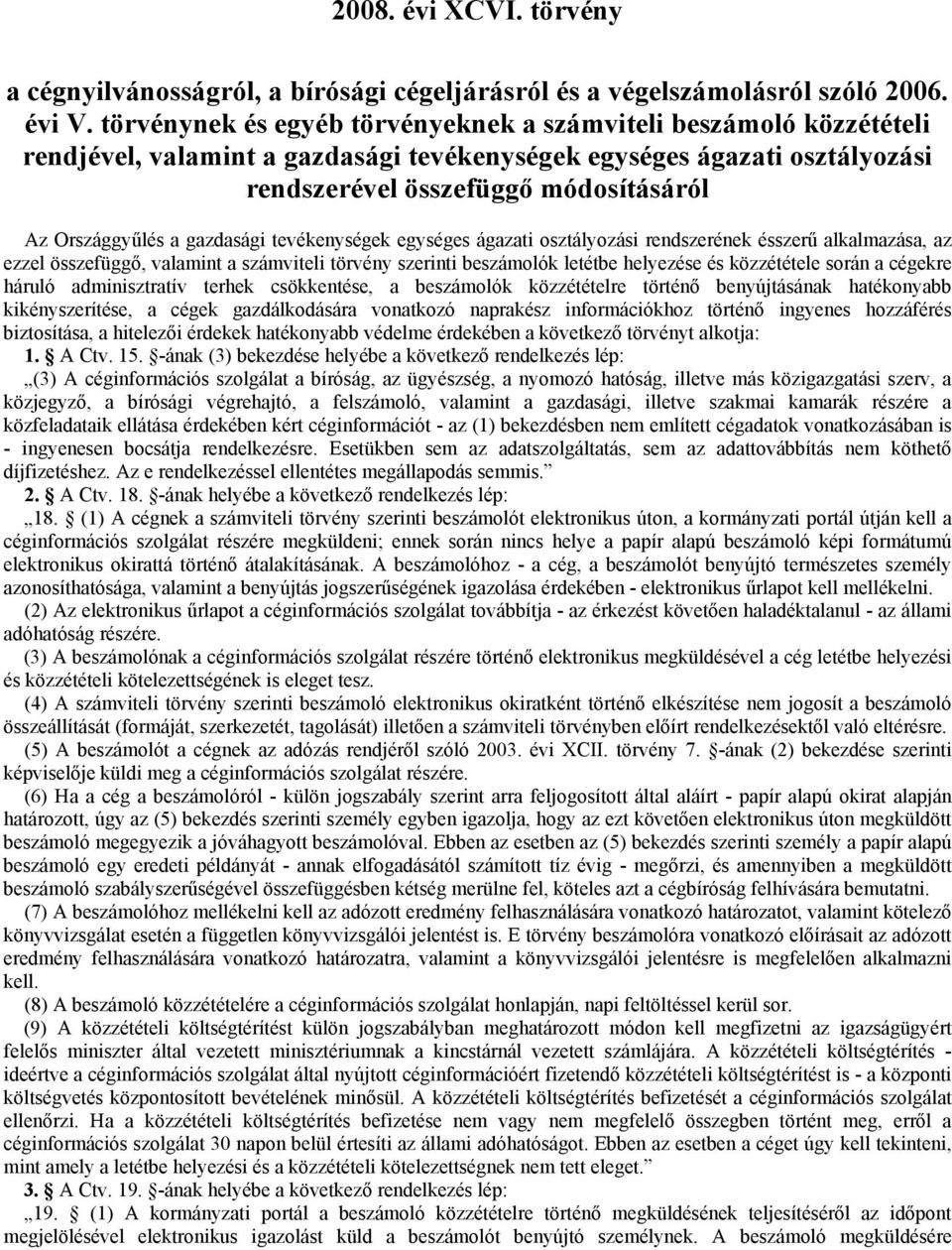 2008. évi XCVI. törvény

a cégnyilvánosságról, a bírósági cégeljárásról és a végelszámolásról szóló 2006. évi V. törvénynek és egyéb törvényeknek a számviteli beszámoló közzétételi rendjével, valamint a gazdasági tevékenységek egységes ágazati osztályozási rendszerével összefüggő módosításáról

Az Országgyűlés a gazdasági tevékenységek egységes ágazati osztályozási rendszerének ésszerű alkalmazása, az ezzel összefüggő, valamint a számviteli törvény szerinti beszámolók letétbe helyezése és közzététele során a cégekre háruló adminisztratív terhek csökkentése, a beszámolók közzétételre történő benyújtásának hatékonyabb kikényszerítése, a cégek gazdálkodására vonatkozó naprakész információkhoz történő ingyenes hozzáférés biztosítása, a hitelezői érdekek hatékonyabb védelme érdekében a következő törvényt alkotja:

1. § A Ctv. 15. §-ának (3) bekezdése helyébe a következő rendelkezés lép:

„(3) A céginformációs szolgálat a bíróság, az ügyészség, a nyomozó hatóság, illetve más közigazgatási szerv, a közjegyző, a bírósági végrehajtó, a felszámoló, valamint a gazdasági, illetve szakmai kamarák részére a közfeladataik ellátása érdekében kért céginformációt - az (1) bekezdésben nem említett cégadatok vonatkozásában is - ingyenesen bocsátja rendelkezésre. Esetükben sem az adatszolgáltatás, sem az adattovábbítás nem köthető díjfizetéshez. Az e rendelkezéssel ellentétes megállapodás semmis.”

2. § A Ctv. 18. §-ának helyébe a következő rendelkezés lép:

„18. § (1) A cégnek a számviteli törvény szerinti beszámolót elektronikus úton, a kormányzati portál útján kell a céginformációs szolgálat részére megküldeni; ennek során nincs helye a papír alapú beszámoló képi formátumú elektronikus okirattá történő átalakításának. A beszámolóhoz - a cég, a beszámolót benyújtó természetes személy azonosíthatósága, valamint a benyújtás jogszerűségének igazolása érdekében - elektronikus űrlapot kell mellékelni.

(2) Az elektronikus űrlapot a céginformációs szolgálat továbbítja - az érkezést követően haladéktalanul - az állami adóhatóság részére.

(3) A beszámolónak a céginformációs szolgálat részére történő elektronikus megküldésével a cég letétbe helyezési és közzétételi kötelezettségének is eleget tesz.

(4) A számviteli törvény szerinti beszámoló elektronikus okiratként történő elkészítése nem jogosít a beszámoló összeállítását (formáját, szerkezetét, tagolását) illetően a számviteli törvényben előírt rendelkezésektől való eltérésre.

(5) A beszámolót a cégnek az adózás rendjéről szóló 2003. évi XCII. törvény 7. §-ának (2) bekezdése szerinti képviselője küldi meg a céginformációs szolgálat részére.

(6) Ha a cég a beszámolóról - külön jogszabály szerint arra feljogosított által aláírt - papír alapú okirat alapján határozott, úgy az (5) bekezdés szerinti személy egyben igazolja, hogy az ezt követően elektronikus úton megküldött beszámoló megegyezik a jóváhagyott beszámolóval. Ebben az esetben az (5) bekezdés szerinti személy a papír alapú beszámoló egy eredeti példányát - annak elfogadásától számított tíz évig - megőrzi, és amennyiben a megküldött beszámoló szabályszerűségével összefüggésben kétség merülne fel, köteles azt a cégbíróság felhívására bemutatni.

(7) A beszámolóhoz mellékelni kell az adózott eredmény felhasználására vonatkozó határozatot, valamint kötelező könyvvizsgálat esetén a független könyvvizsgálói jelentést is. E törvény beszámolóra vonatkozó előírásait az adózott eredmény felhasználására vonatkozó határozatra, valamint a könyvvizsgálói jelentésre is megfelelően alkalmazni kell.

(8) A beszámoló közzétételére a céginformációs szolgálat honlapján, napi feltöltéssel kerül sor.

(9) A közzétételi költségtérítést külön jogszabályban meghatározott módon kell megfizetni az igazságügyért felelős miniszter által vezetett minisztériumnak a kincstárnál vezetett számlájára. A közzétételi költségtérítés - ideértve a céginformációs szolgálat által nyújtott céginformációért fizetendő közzétételi költségtérítést is - a központi költségvetés központosított bevételének minősül. A közzétételi költségtérítés befizetését a céginformációs szolgálat ellenőrzi. Ha a közzétételi költségtérítés befizetése nem vagy nem megfelelő összegben történt meg, erről a céginformációs szolgálat 30 napon belül értesíti az állami adóhatóságot. Ebben az esetben a céget úgy kell tekinteni, mint amely a letétbe helyezési és a közzétételi kötelezettségnek nem tett eleget.”

3. § A Ctv. 19. §-ának helyébe a következő rendelkezés lép:

„19. § (1) A kormányzati portál a beszámoló közzétételre történő megküldésének teljesítéséről az időpont megjelölésével elektronikus igazolást küld a beszámolót benyújtó személynek. A beszámoló megküldésére